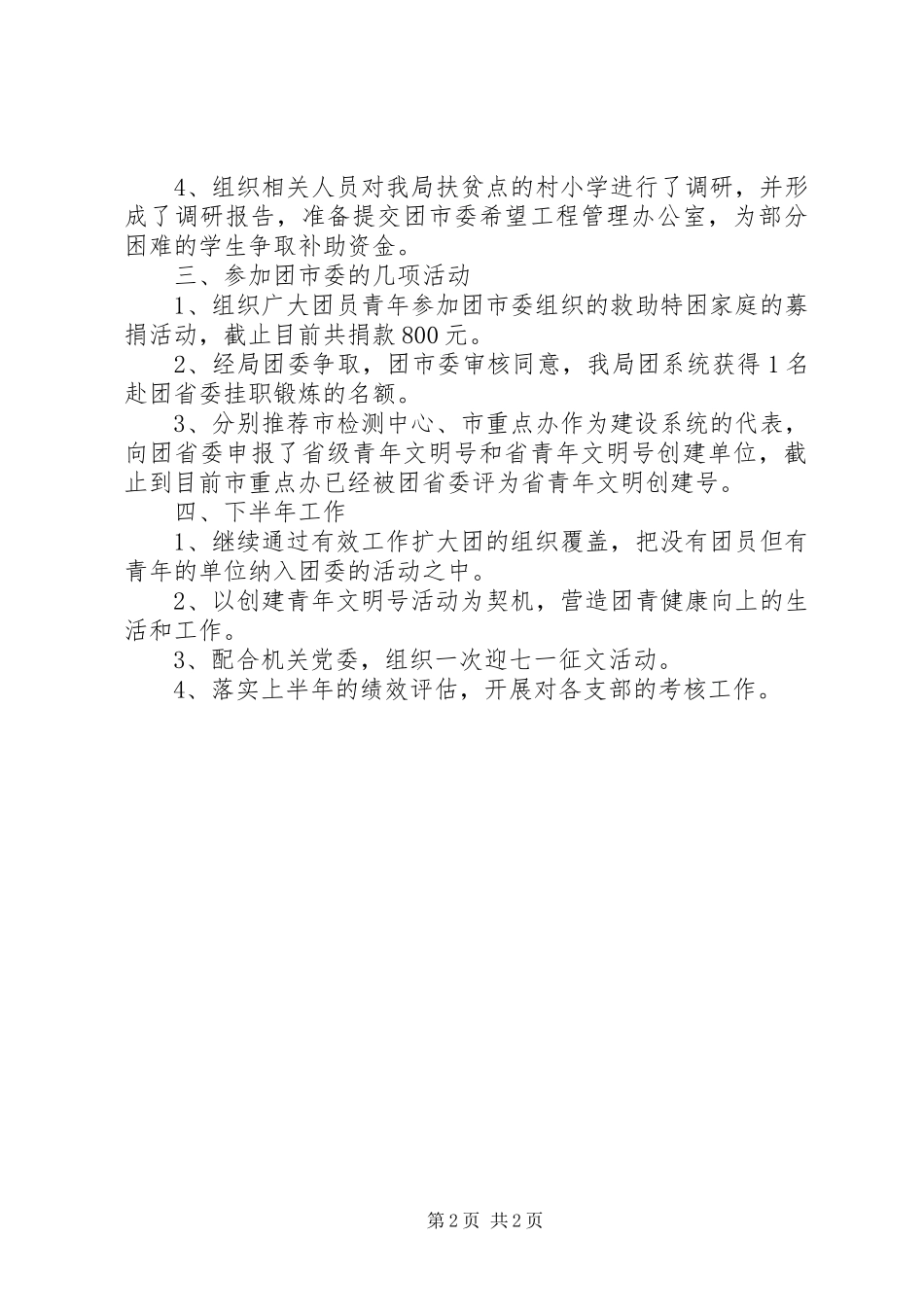 4、组织相关人员对我局扶贫点的村小学进行了调研，并形成了调研报告，准备提交团市委希望工程管理办公室，为部分困难的学生争取补助资金。

三、参加团市委的几项活动

1、组织广大团员青年参加团市委组织的救助特困家庭的募捐活动，截止目前共捐款800元。

2、经局团委争取，团市委审核同意，我局团系统获得1名赴团省委挂职锻炼的名额。

3、分别推荐市检测中心、市重点办作为建设系统的代表，向团省委申报了省级青年文明号和省青年文明号创建单位，截止到目前市重点办已经被团省委评为省青年文明创建号。

四、下半年工作

1、继续通过有效工作扩大团的组织覆盖，把没有团员但有青年的单位纳入团委的活动之中。

2、以创建青年文明号活动为契机，营造团青健康向上的生活和工作。

3、配合机关党委，组织一次迎七一征文活动。

4、落实上半年的绩效评估，开展对各支部的考核工作。

第2页 共2页